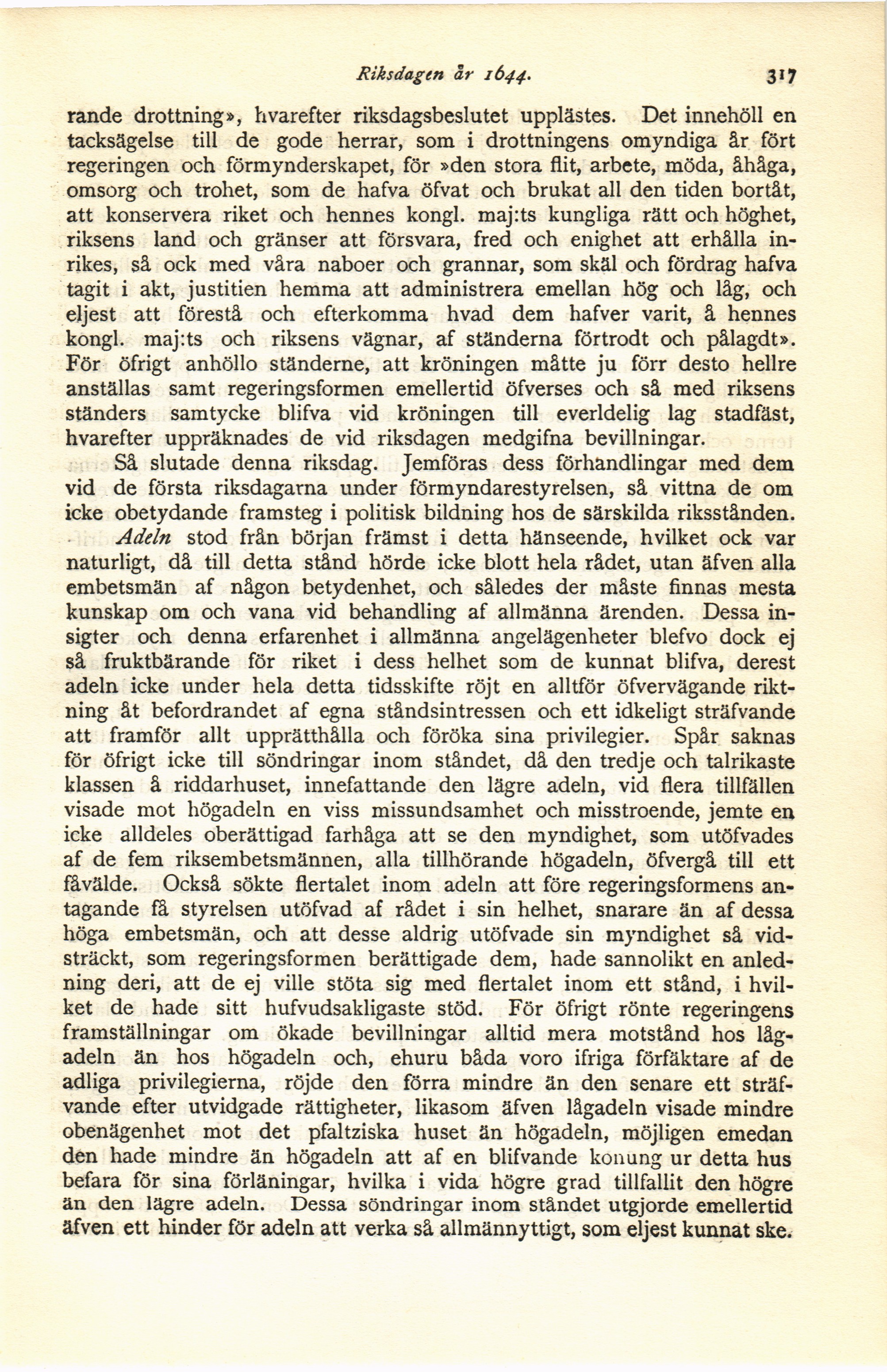 Riksdagen år 1644. 317

rande drottning», hvarefter riksdagsbeslutet upplästes. Det innehöll en tacksägelse till de gode herrar, som i drottningens omyndiga år fört regeringen och förmynderskapet, för »den stora flit, arbete, möda, åhåga, omsorg och trohet, som de hafva öfvat och brukat all den tiden bortåt, att konservera riket och hennes kongl. maj:ts kungliga rätt och höghet, riksens land och gränser att försvara, fred och enighet att erhålla inrikes, så ock med våra naboer och grannar, som skäl och fördrag hafva tagit i akt, justitien hemma att administrera emellan hög och låg, och eljest att förestå och efterkomma hvad dem hafver varit, å hennes kongl. maj:ts och riksens vägnar, af ständerna förtrodt och pålagdt». För öfrigt anhöllo ständerne, att kröningen måtte ju förr desto hellre anställas samt regeringsformen emellertid öfverses och så med riksens ständers samtycke blifva vid kröningen till everldelig lag stadfäst, hvarefter uppräknades de vid riksdagen medgifna bevillningar.

Så slutade denna riksdag. Jemföras dess förhandlingar med dem vid de första riksdagarna under förmyndarestyrelsen, så vittna de om icke obetydande framsteg i politisk bildning hos de särskilda riksstånden.

Adeln stod från början främst i detta hänseende, hvilket ock var naturligt, då till detta stånd hörde icke blott hela rådet, utan äfven alla embetsmän af någon betydenhet, och således der måste finnas mesta kunskap om och vana vid behandling af allmänna ärenden. Dessa insigter och denna erfarenhet i allmänna angelägenheter blefvo dock ej så fruktbärande för riket i dess helhet som de kunnat blifva, derest adeln icke under hela detta tidsskifte röjt en alltför öfvervägande riktning åt befordrandet af egna ståndsintressen och ett idkeligt sträfvande att framför allt upprätthålla och föröka sina privilegier. Spår saknas för öfrigt icke till söndringar inom ståndet, då den tredje och talrikaste klassen å riddarhuset, innefattande den lägre adeln, vid flera tillfällen visade mot högadeln en viss missundsamhet och misstroende, jemte en icke alldeles oberättigad farhåga att se den myndighet, som utöfvades af de fem riksembetsmännen, alla tillhörande högadeln, öfvergå till ett fåvälde. Också sökte flertalet inom adeln att före regeringsformens antagande få styrelsen utöfvad af rådet i sin helhet, snarare än af dessa höga embetsmän, och att desse aldrig utöfvade sin myndighet så vidsträckt, som regeringsformen berättigade dem, hade sannolikt en anledning deri, att de ej ville stöta sig med flertalet inom ett stånd, i hvilket de hade sitt hufvudsakligaste stöd. För öfrigt rönte regeringens framställningar om ökade bevillningar alltid mera motstånd hos lågadeln än hos högadeln och, ehuru båda voro ifriga förfäktare af de adliga privilegierna, röjde den förra mindre än den senare ett sträfvande efter utvidgade rättigheter, likasom äfven lågadeln visade mindre obenägenhet mot det pfaltziska huset än högadeln, möjligen emedan den hade mindre än högadeln att af en blifvande konung ur detta hus befara för sina förläningar, hvilka i vida högre grad tillfallit den högre än den lägre adeln. Dessa söndringar inom ståndet utgjorde emellertid äfven ett hinder för adeln att verka så allmännyttigt, som eljest kunnat ske.